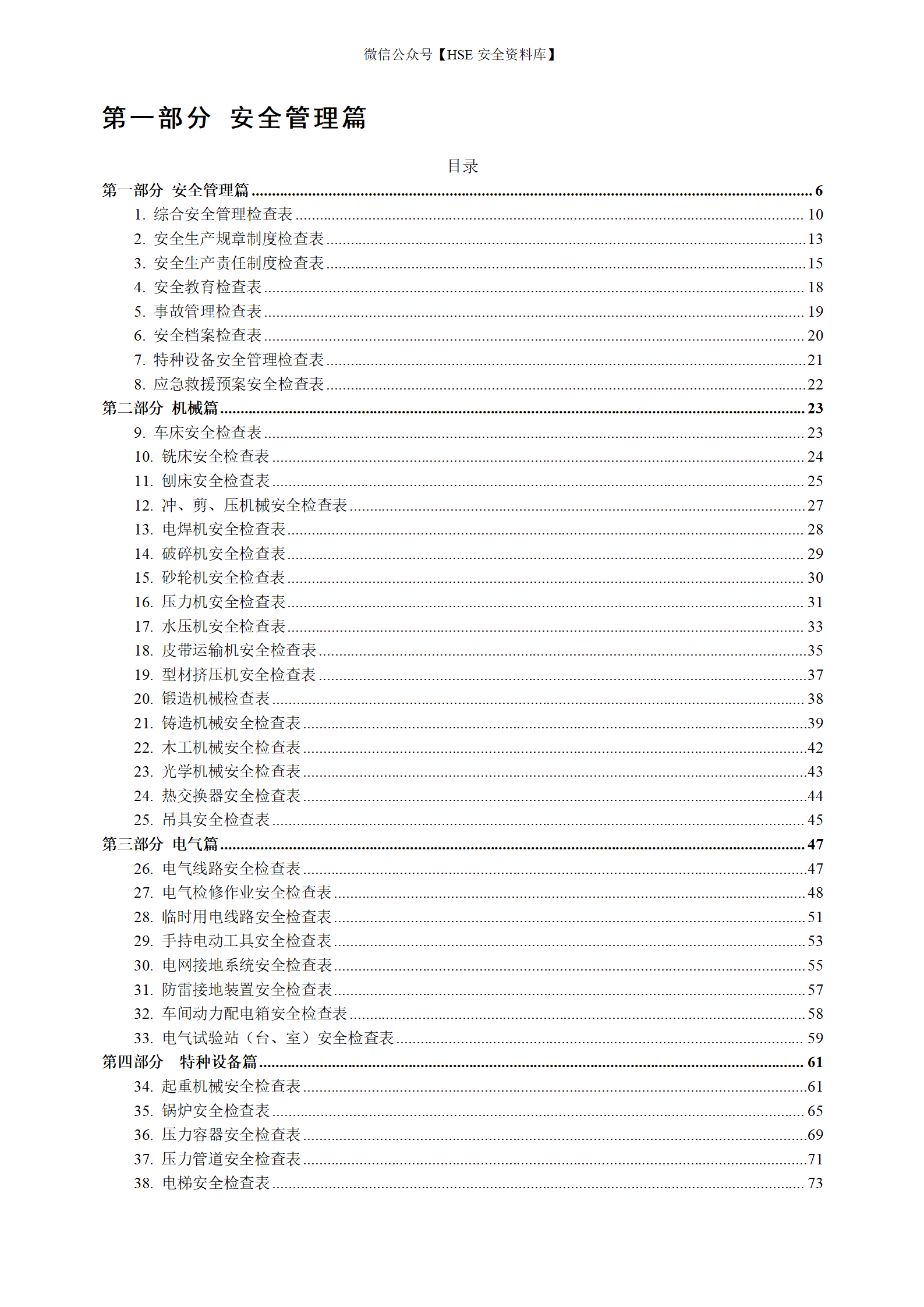 微信公众号【HSE 安全资料库】

第一部分 安全管理篇

目录

第一部分 安全管理篇 ........ 6
1. 综合安全管理检查表 ........ 10
2. 安全生产规章制度检查表 ........ 13
3. 安全生产责任制度检查表 ........ 15
4. 安全教育检查表 ........ 18
5. 事故管理检查表 ........ 19
6. 安全档案检查表 ........ 20
7. 特种设备安全管理检查表 ........ 21
8. 应急救援预案安全检查表 ........ 22
第二部分 机械篇 ........ 23
9. 车床安全检查表 ........ 23
10. 铣床安全检查表 ........ 24
11. 刨床安全检查表 ........ 25
12. 冲、剪、压机械安全检查表 ........ 27
13. 电焊机安全检查表 ........ 28
14. 破碎机安全检查表 ........ 29
15. 砂轮机安全检查表 ........ 30
16. 压力机安全检查表 ........ 31
17. 水压机安全检查表 ........ 33
18. 皮带运输机安全检查表 ........ 35
19. 型材挤压机安全检查表 ........ 37
20. 锻造机械检查表 ........ 38
21. 铸造机械安全检查表 ........ 39
22. 木工机械安全检查表 ........ 42
23. 光学机械安全检查表 ........ 43
24. 热交换器安全检查表 ........ 44
25. 吊具安全检查表 ........ 45
第三部分 电气篇 ........ 47
26. 电气线路安全检查表 ........ 47
27. 电气检修作业安全检查表 ........ 48
28. 临时用电线路安全检查表 ........ 51
29. 手持电动工具安全检查表 ........ 53
30. 电网接地系统安全检查表 ........ 55
31. 防雷接地装置安全检查表 ........ 57
32. 车间动力配电箱安全检查表 ........ 58
33. 电气试验站（台、室）安全检查表 ........ 59
第四部分 特种设备篇 ........ 61
34. 起重机械安全检查表 ........ 61
35. 锅炉安全检查表 ........ 65
36. 压力容器安全检查表 ........ 69
37. 压力管道安全检查表 ........ 71
38. 电梯安全检查表 ........ 73